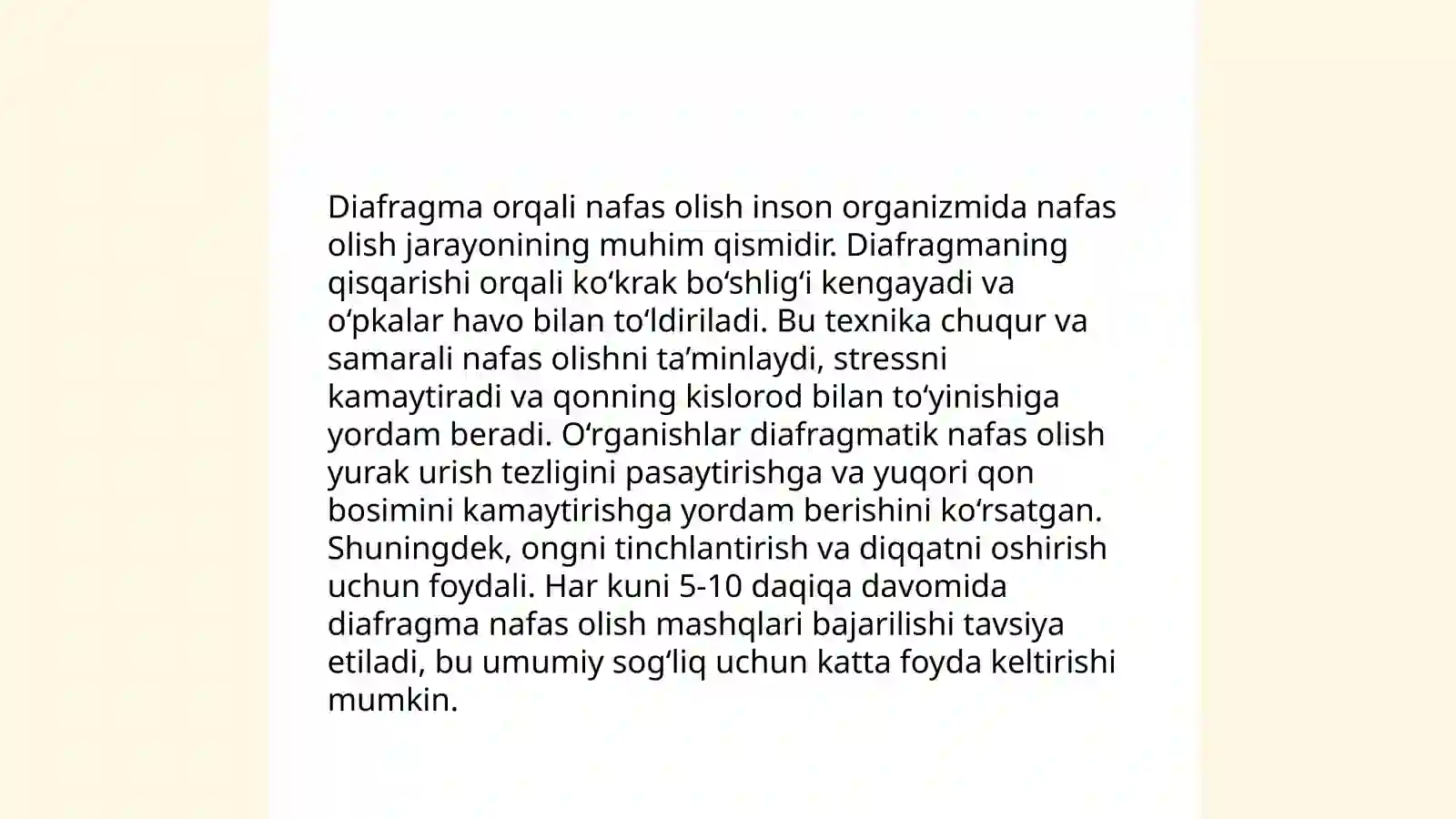 Diafragma orqali nafas olish inson organizmida nafas olish jarayonining muhim qismidir. Diafragmaning qisqarishi orqali ko‘krak bo‘shlig‘i kengayadi va o‘pkalar havo bilan to‘ldiriladi. Bu texnika chuqur va samarali nafas olishni ta’minlaydi, stressni kamaytiradi va qonning kislorod bilan to‘yinishiga yordam beradi. O‘rganishlar diafragmatik nafas olish yurak urish tezligini pasaytirishga va yuqori qon bosimini kamaytirishga yordam berishini ko‘rsatgan. Shuningdek, ongni tinchlantirish va diqqatni oshirish uchun foydali. Har kuni 5-10 daqiqa davomida diafragma nafas olish mashqlari bajarilishi tavsiya etiladi, bu umumiy sog‘liq uchun katta foyda keltirishi mumkin.